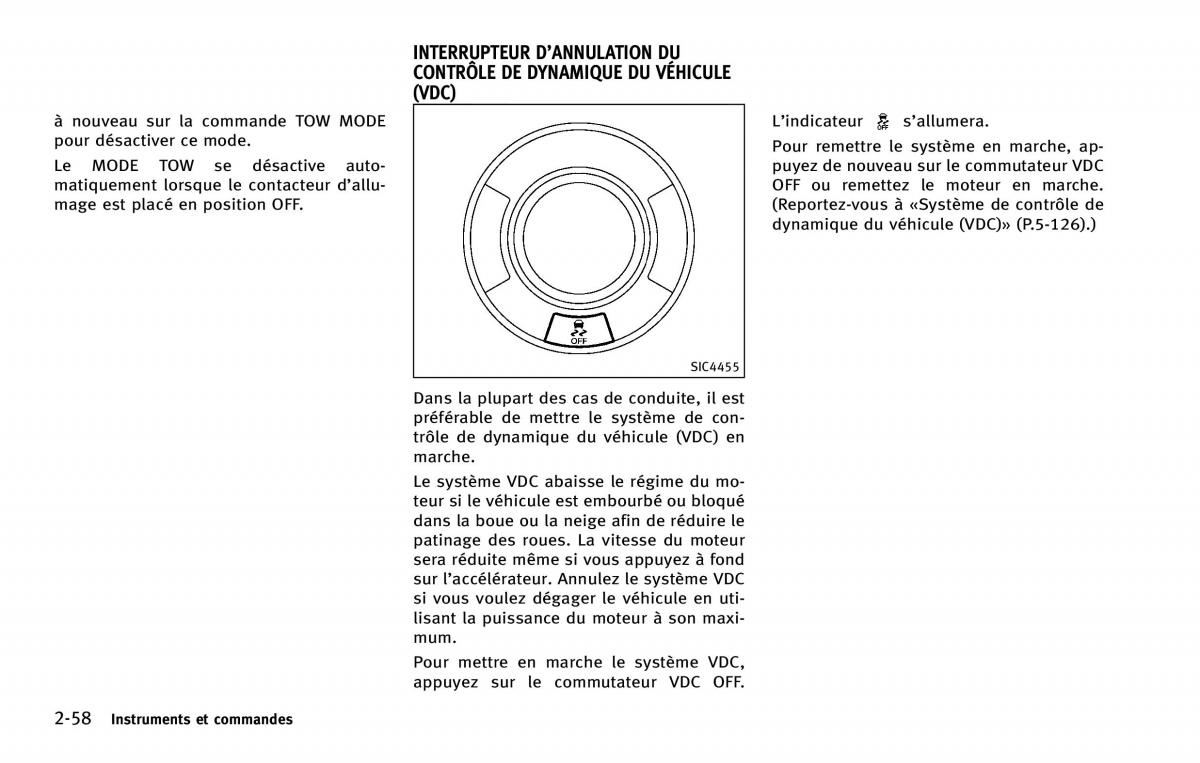 à nouveau sur la commande TOW MODE pour désactiver ce mode.

Le MODE TOW se désactive automatiquement lorsque le contacteur d'allumage est placé en position OFF.

INTERRUPTEUR D'ANNULATION DU CONTRÔLE DE DYNAMIQUE DU VÉHICULE (VDC)

OFF

SIC4455

Dans la plupart des cas de conduite, il est préférable de mettre le système de contrôle de dynamique du véhicule (VDC) en marche.

Le système VDC abaisse le régime du moteur si le véhicule est embourbé ou bloqué dans la boue ou la neige afin de réduire le patinage des roues. La vitesse du moteur sera réduite même si vous appuyez à fond sur l'accélérateur. Annulez le système VDC si vous voulez dégager le véhicule en utilisant la puissance du moteur à son maximum.

Pour mettre en marche le système VDC, appuyez sur le commutateur VDC OFF.

L'indicateur OFF s'allumera.

Pour remettre le système en marche, appuyez de nouveau sur le commutateur VDC OFF ou remettez le moteur en marche. (Reportez-vous à «Système de contrôle de dynamique du véhicule (VDC)» (P.5-126).)

2-58 Instruments et commandes